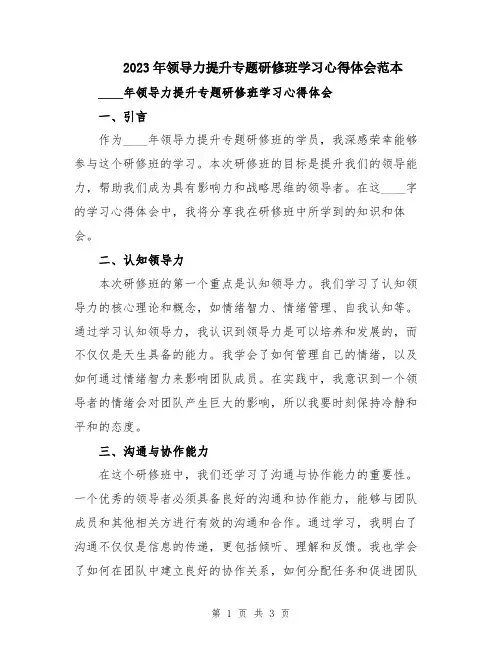 2023年领导力提升专题研修班学习心得体会范本

____年领导力提升专题研修班学习心得体会

一、引言

作为____年领导力提升专题研修班的学员，我深感荣幸能够参与这个研修班的学习。本次研修班的目标是提升我们的领导能力，帮助我们成为具有影响力和战略思维的领导者。在这____字的学习心得体会中，我将分享我在研修班中所学到的知识和体会。

二、认知领导力

本次研修班的第一个重点是认知领导力。我们学习了认知领导力的核心理论和概念，如情绪智力、情绪管理、自我认知等。通过学习认知领导力，我认识到领导力是可以培养和发展的，而不仅仅是天生具备的能力。我学会了如何管理自己的情绪，以及如何通过情绪智力来影响团队成员。在实践中，我意识到一个领导者的情绪会对团队产生巨大的影响，所以我要时刻保持冷静和平和的态度。

三、沟通与协作能力

在这个研修班中，我们还学习了沟通与协作能力的重要性。一个优秀的领导者必须具备良好的沟通和协作能力，能够与团队成员和其他相关方进行有效的沟通和合作。通过学习，我明白了沟通不仅仅是信息的传递，更包括倾听、理解和反馈。我也学会了如何在团队中建立良好的协作关系，如何分配任务和促进团队

第 1 页 共 3 页